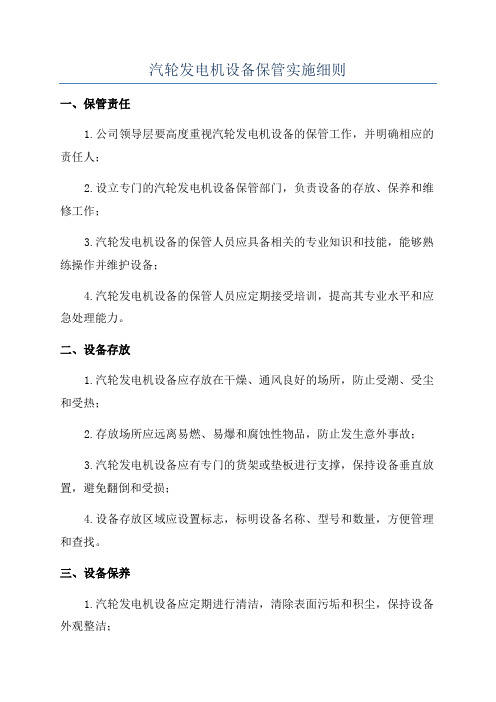 汽轮发电机设备保管实施细则

一、保管责任

1.公司领导层要高度重视汽轮发电机设备的保管工作，并明确相应的责任人；

2.设立专门的汽轮发电机设备保管部门，负责设备的存放、保养和维修工作；

3.汽轮发电机设备的保管人员应具备相关的专业知识和技能，能够熟练操作并维护设备；

4.汽轮发电机设备的保管人员应定期接受培训，提高其专业水平和应急处理能力。

二、设备存放

1.汽轮发电机设备应存放在干燥、通风良好的场所，防止受潮、受尘和受热；

2.存放场所应远离易燃、易爆和腐蚀性物品，防止发生意外事故；

3.汽轮发电机设备应有专门的货架或垫板进行支撑，保持设备垂直放置，避免翻倒和受损；

4.设备存放区域应设置标志，标明设备名称、型号和数量，方便管理和查找。

三、设备保养

1.汽轮发电机设备应定期进行清洁，清除表面污垢和积尘，保持设备外观整洁；